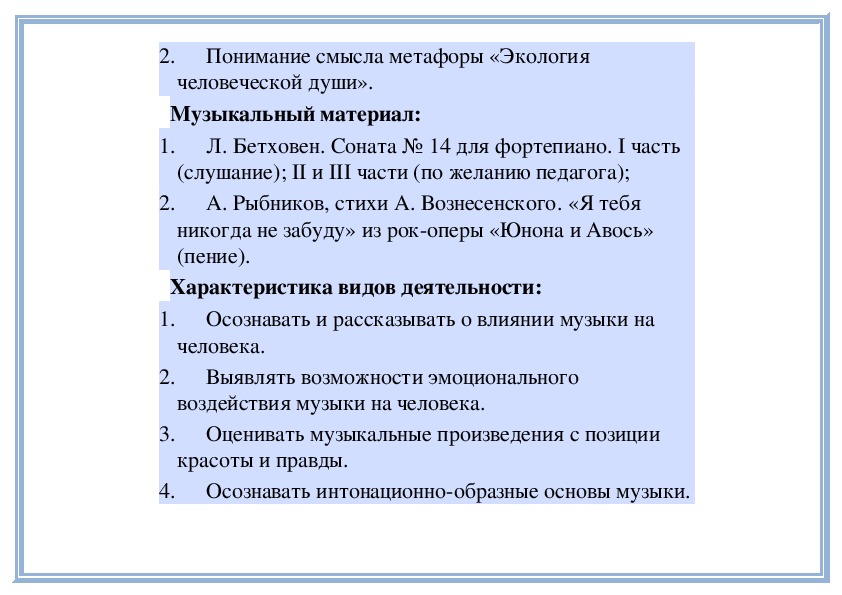 2. Понимание смысла метафоры «Экология человеческой души».

Музыкальный материал:

1. Л. Бетховен. Соната № 14 для фортепиано. I часть (слушание); II и III части (по желанию педагога);

2. А. Рыбников, стихи А. Вознесенского. «Я тебя никогда не забуду» из рок-оперы «Юнона и Авось» (пение).

Характеристика видов деятельности:

1. Осознавать и рассказывать о влиянии музыки на человека.

2. Выявлять возможности эмоционального воздействия музыки на человека.

3. Оценивать музыкальные произведения с позиции красоты и правды.

4. Осознавать интонационно-образные основы музыки.